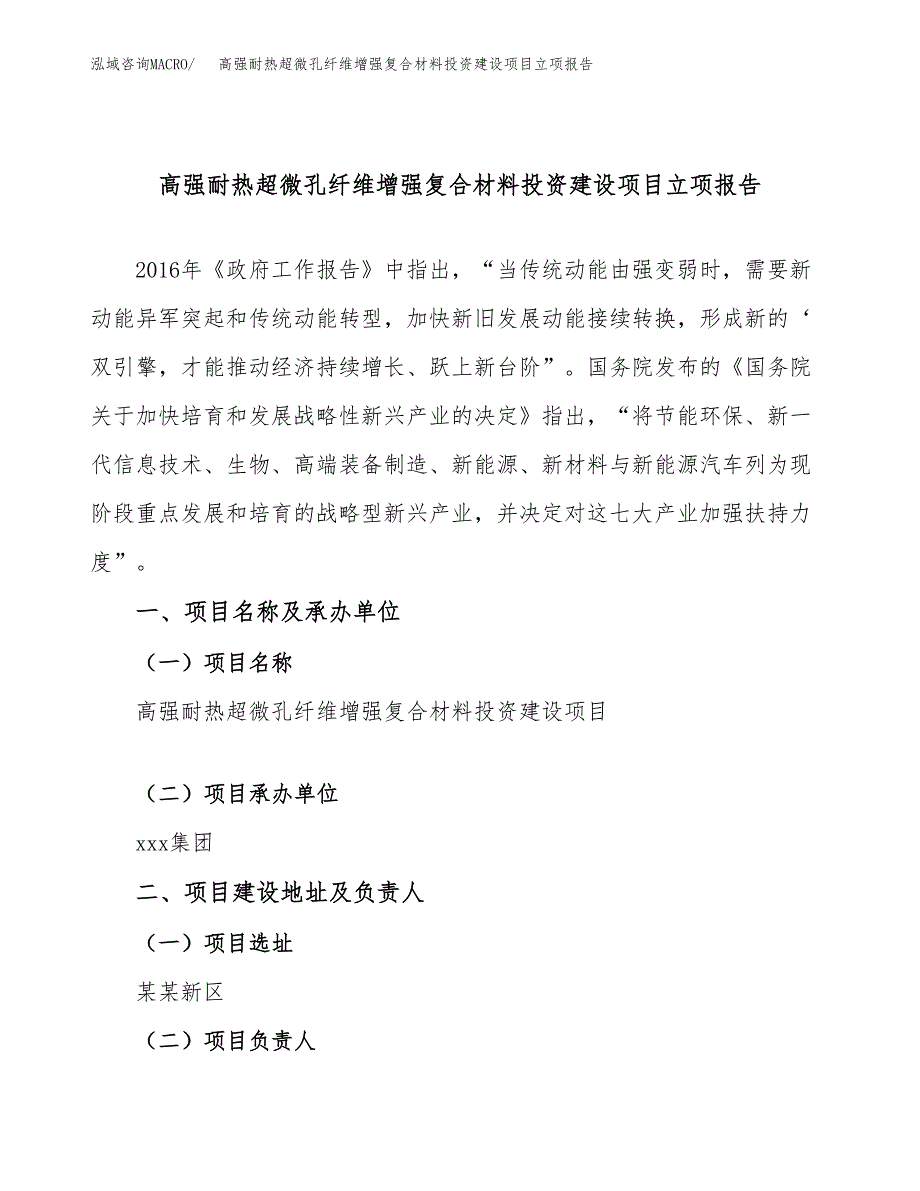 泓域咨询MACRO/　高强耐热超微孔纤维增强复合材料投资建设项目立项报告

高强耐热超微孔纤维增强复合材料投资建设项目立项报告

2016年《政府工作报告》中指出，“当传统动能由强变弱时，需要新动能异军突起和传统动能转型，加快新旧发展动能接续转换，形成新的‘双引擎，才能推动经济持续增长、跃上新台阶”。国务院发布的《国务院关于加快培育和发展战略性新兴产业的决定》指出，“将节能环保、新一代信息技术、生物、高端装备制造、新能源、新材料与新能源汽车列为现阶段重点发展和培育的战略型新兴产业，并决定对这七大产业加强扶持力度”。

一、项目名称及承办单位

（一）项目名称

高强耐热超微孔纤维增强复合材料投资建设项目

（二）项目承办单位

xxx集团

二、项目建设地址及负责人

（一）项目选址

某某新区

（二）项目负责人